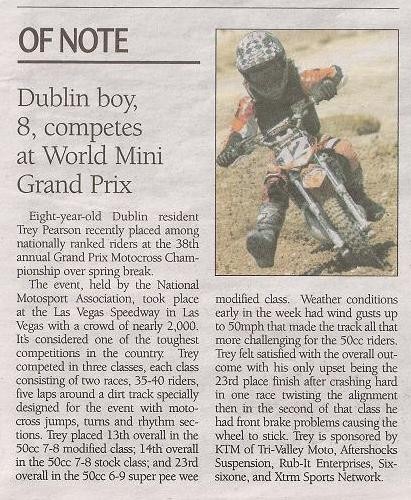 OF NOTE

Dublin boy, 8, competes at World Mini Grand Prix

Eight-year-old Dublin resident Trey Pearson recently placed among nationally ranked riders at the 38th annual Grand Prix Motocross Championship over spring break.

The event, held by the National Motosport Association, took place at the Las Vegas Speedway in Las Vegas with a crowd of nearly 2,000. It's considered one of the toughest competitions in the country. Trey competed in three classes, each class consisting of two races, 35-40 riders, five laps around a dirt track specially designed for the event with motocross jumps, turns and rhythm sections. Trey placed 13th overall in the 50cc 7-8 modified class; 14th overall in the 50cc 7-8 stock class; and 23rd overall in the 50cc 6-9 super pee wee modified class. Weather conditions early in the week had wind gusts up to 50mph that made the track all that more challenging for the 50cc riders. Trey felt satisfied with the overall outcome with his only upset being the 23rd place finish after crashing hard in one race twisting the alignment then in the second of that class he had front brake problems causing the wheel to stick. Trey is sponsored by KTM of Tri-Valley Moto, Aftershocks Suspension, Rub-It Enterprises, Sixsixone, and Xtrm Sports Network.